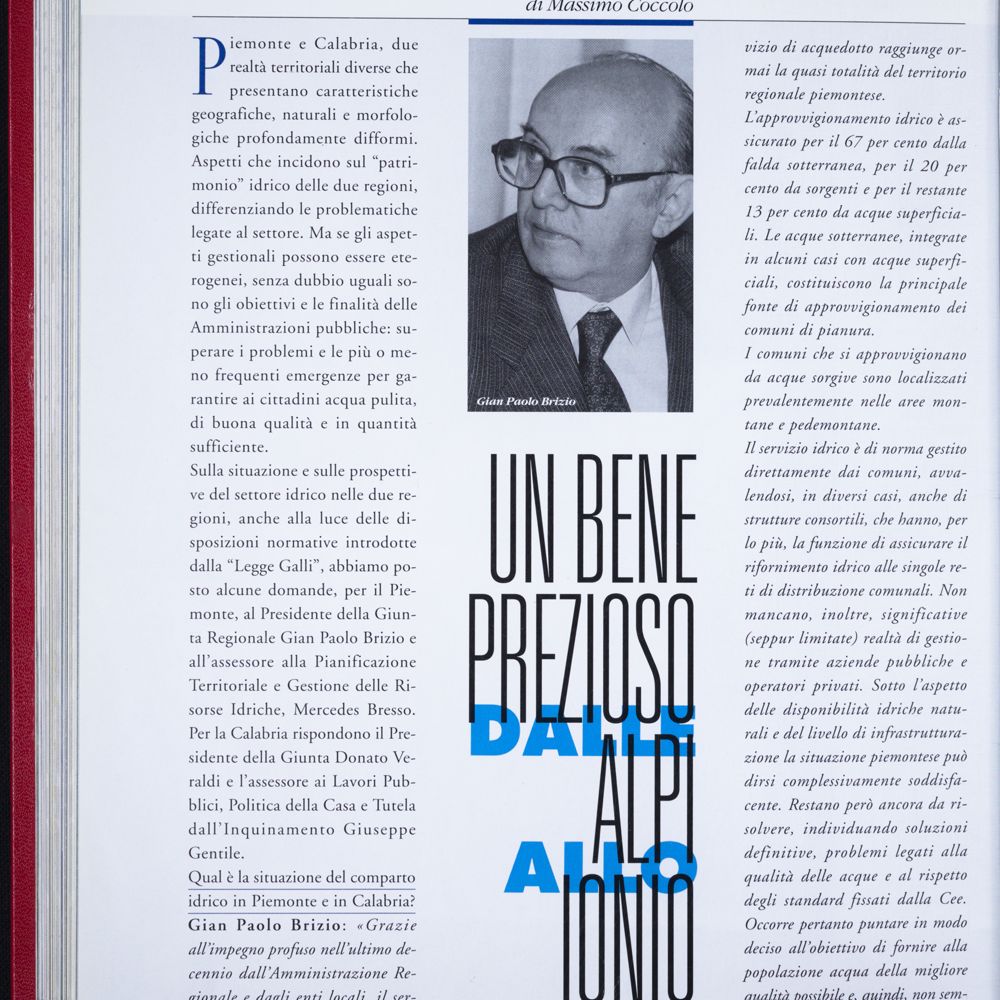 di Massimo Coccolo

Piemonte e Calabria, due realtà territoriali diverse che presentano caratteristiche geografiche, naturali e morfologiche profondamente difformi. Aspetti che incidono sul "patrimonio" idrico delle due regioni, differenziando le problematiche legate al settore. Ma se gli aspetti gestionali possono essere eterogenei, senza dubbio uguali sono gli obiettivi e le finalità delle Amministrazioni pubbliche: superare i problemi e le più o meno frequenti emergenze per garantire ai cittadini acqua pulita, di buona qualità e in quantità sufficiente.

Sulla situazione e sulle prospettive del settore idrico nelle due regioni, anche alla luce delle disposizioni normative introdotte dalla "Legge Galli", abbiamo posto alcune domande, per il Piemonte, al Presidente della Giunta Regionale Gian Paolo Brizio e all'assessore alla Pianificazione Territoriale e Gestione delle Risorse Idriche, Mercedes Bresso. Per la Calabria rispondono il Presidente della Giunta Donato Veraldi e l'assessore ai Lavori Pubblici, Politica della Casa e Tutela dall'Inquinamento Giuseppe Gentile.

Qual è la situazione del comparto idrico in Piemonte e in Calabria?

Gian Paolo Brizio: «Grazie all'impegno profuso nell'ultimo decennio dall'Amministrazione Regionale e dagli enti locali, il ser-

Gian Paolo Brizio

UN BENE PREZIOSO DALLE ALPI ALLO IONIO

vizio di acquedotto raggiunge ormai la quasi totalità del territorio regionale piemontese.

L'approvvigionamento idrico è assicurato per il 67 per cento dalla falda sotterranea, per il 20 per cento da sorgenti e per il restante 13 per cento da acque superficiali. Le acque sotterranee, integrate in alcuni casi con acque superficiali, costituiscono la principale fonte di approvvigionamento dei comuni di pianura.

I comuni che si approvvigionano da acque sorgive sono localizzati prevalentemente nelle aree montane e pedemontane.

Il servizio idrico è di norma gestito direttamente dai comuni, avvalendosi, in diversi casi, anche di strutture consortili, che hanno, per lo più, la funzione di assicurare il rifornimento idrico alle singole reti di distribuzione comunali. Non mancano, inoltre, significative (seppur limitate) realtà di gestione tramite aziende pubbliche e operatori privati. Sotto l'aspetto delle disponibilità idriche naturali e del livello di infrastrutturazione la situazione piemontese può dirsi complessivamente soddisfacente. Restano però ancora da risolvere, individuando soluzioni definitive, problemi legati alla qualità delle acque e al rispetto degli standard fissati dalla Cee. Occorre pertanto puntare in modo deciso all'obiettivo di fornire alla popolazione acqua della migliore qualità possibile e, quindi, non sem-